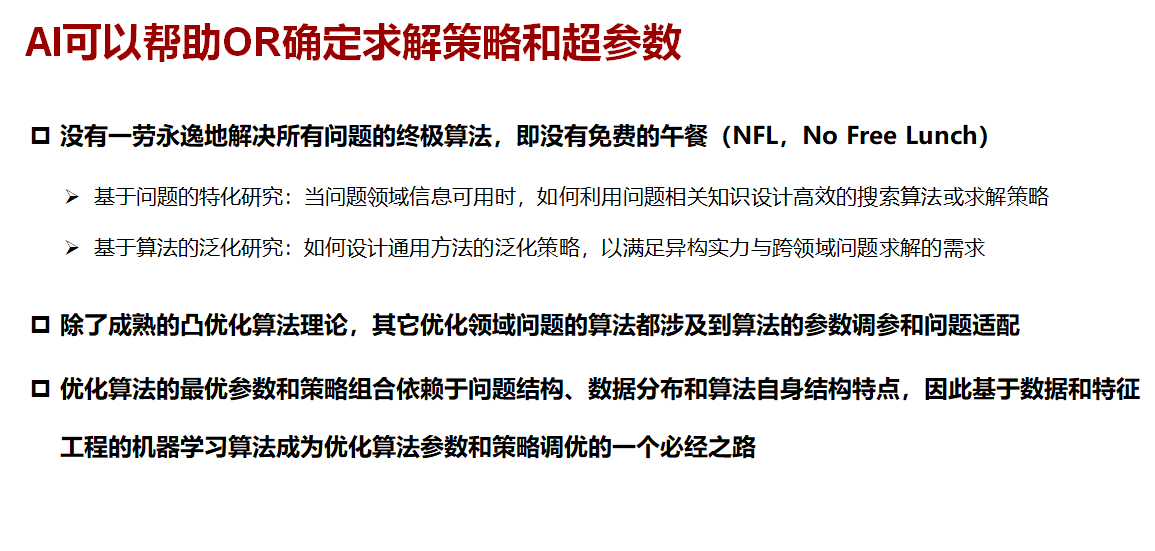 AI可以帮助OR确定求解策略和超参数

☐ 没有一劳永逸地解决所有问题的终极算法，即没有免费的午餐（NFL，No Free Lunch）

➢ 基于问题的特化研究：当问题领域信息可用时，如何利用问题相关知识设计高效的搜索算法或求解策略

➢ 基于算法的泛化研究：如何设计通用方法的泛化策略，以满足异构实力与跨领域问题求解的需求

☐ 除了成熟的凸优化算法理论，其它优化领域问题的算法都涉及到算法的参数调参和问题适配

☐ 优化算法的最优参数和策略组合依赖于问题结构、数据分布和算法自身结构特点，因此基于数据和特征工程的机器学习算法成为优化算法参数和策略调优的一个必经之路